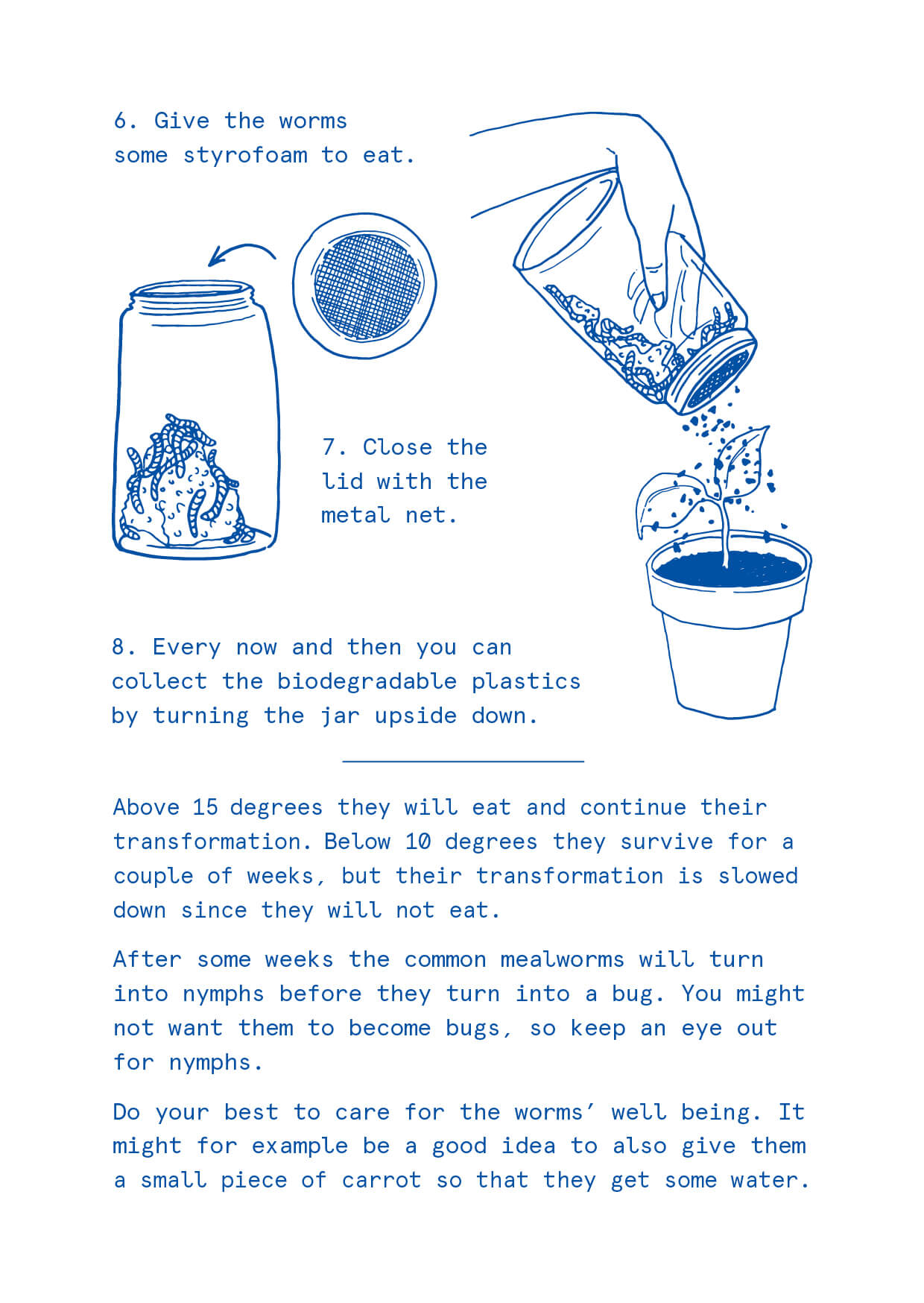 6. Give the worms some styrofoam to eat.

7. Close the lid with the metal net.

8. Every now and then you can collect the biodegradable plastics by turning the jar upside down.

Above 15 degrees they will eat and continue their transformation. Below 10 degrees they survive for a couple of weeks, but their transformation is slowed down since they will not eat.

After some weeks the common mealworms will turn into nymphs before they turn into a bug. You might not want them to become bugs, so keep an eye out for nymphs.

Do your best to care for the worms’ well being. It might for example be a good idea to also give them a small piece of carrot so that they get some water.